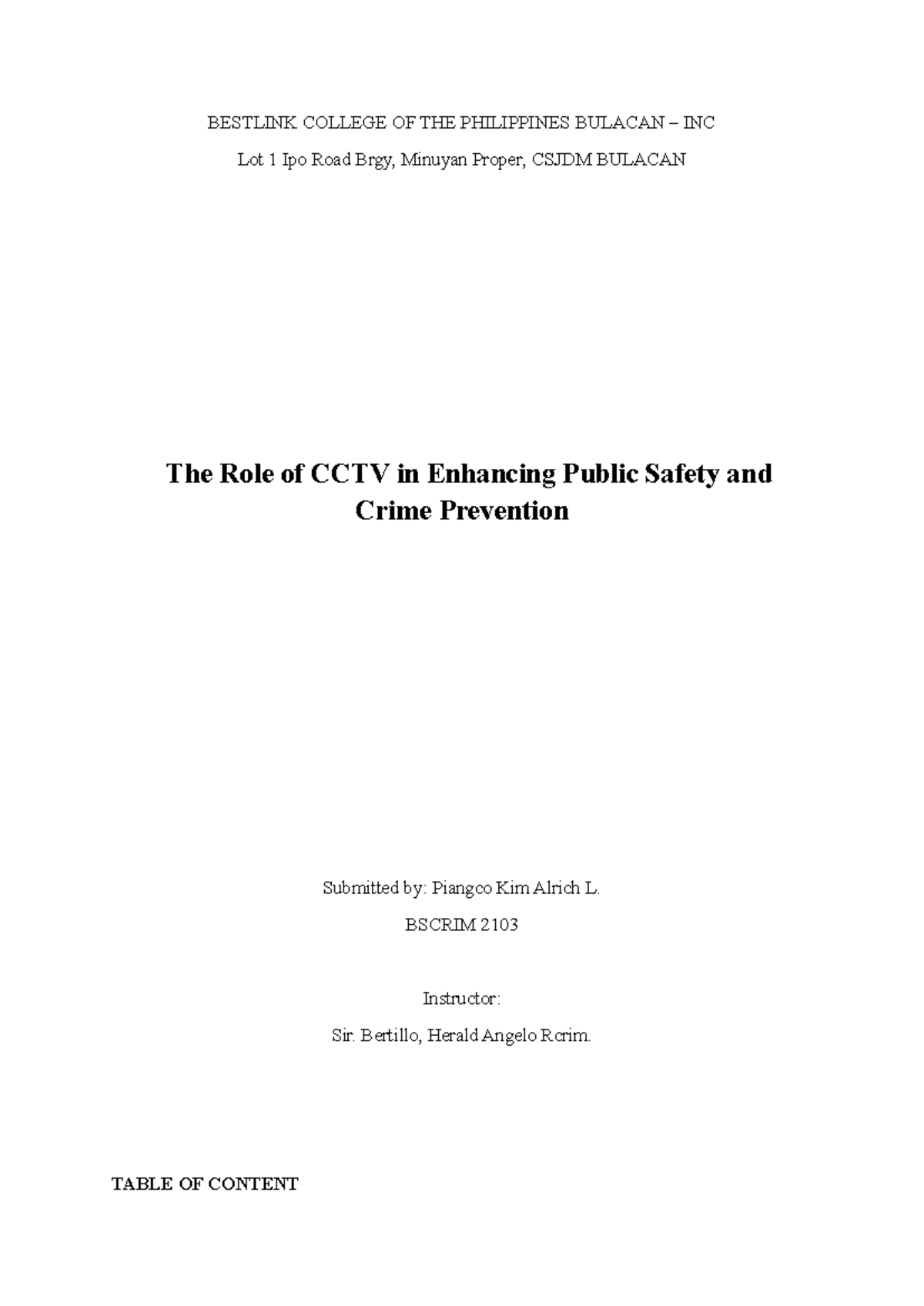 BESTLINK COLLEGE OF THE PHILIPPINES BULACAN – INC

Lot 1 Ipo Road Brgy, Minuyan Proper, CSJDM BULACAN

The Role of CCTV in Enhancing Public Safety and Crime Prevention

Submitted by: Piangco Kim Alrich L.

BSCRIM 2103

Instructor:

Sir. Bertillo, Herald Angelo Rcrim.

TABLE OF CONTENT